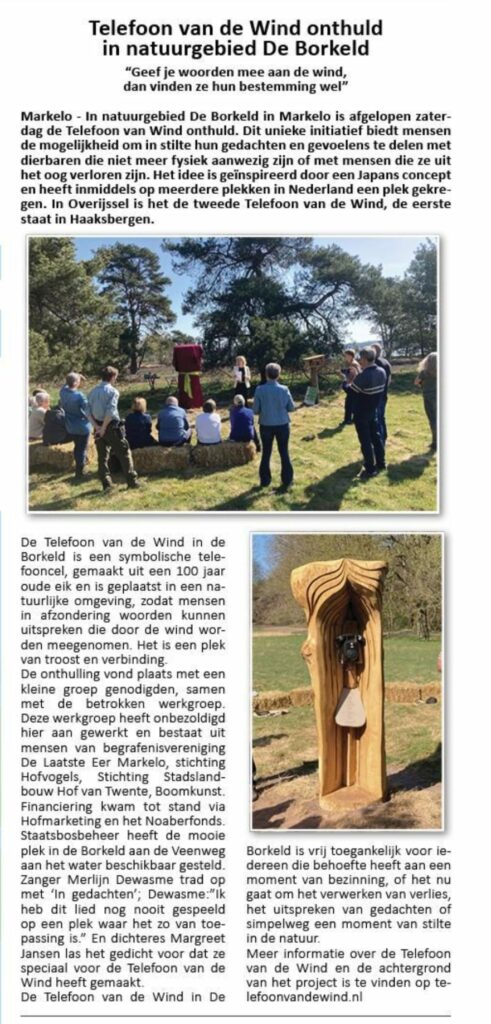 Telefoon van de Wind onthuld in natuurgebied De Borkeld

"Geef je woorden mee aan de wind, dan vinden ze hun bestemming wel"

Markelo - In natuurgebied De Borkeld in Markelo is afgelopen zaterdag de Telefoon van Wind onthuld. Dit unieke initiatief biedt mensen de mogelijkheid om in stilte hun gedachten en gevoelens te delen met dierbaren die niet meer fysiek aanwezig zijn of met mensen die ze uit het oog verloren zijn. Het idee is geïnspireerd door een Japans concept en heeft inmiddels op meerdere plekken in Nederland een plek gekregen. In Overijssel is het de tweede Telefoon van de Wind, de eerste staat in Haaksbergen.

De Telefoon van de Wind in de Borkeld is een symbolische telefooncel, gemaakt uit een 100 jaar oude eik en is geplaatst in een natuurlijke omgeving, zodat mensen in afzondering woorden kunnen uitspreken die door de wind worden meegenomen. Het is een plek van troost en verbinding.
De onthulling vond plaats met een kleine groep genodigden, samen met de betrokken werkgroep. Deze werkgroep heeft onbezoldigd hier aan gewerkt en bestaat uit mensen van begrafenisvereniging De Laatste Eer Markelo, stichting Hofvogels, Stichting Stadslandbouw Hof van Twente, Boomkunst. Financiering kwam tot stand via Hofmarketing en het Noaberfonds. Staatsbosbeheer heeft de mooie plek in de Borkeld aan de Veenweg aan het water beschikbaar gesteld. Zanger Merlijn Dewasme trad op met 'In gedachten'; Dewasme:"Ik heb dit lied nog nooit gespeeld op een plek waar het zo van toepassing is." En dichteres Margreet Jansen las het gedicht voor dat ze speciaal voor de Telefoon van de Wind heeft gemaakt.
De Telefoon van de Wind in De Borkeld is vrij toegankelijk voor iedereen die behoefte heeft aan een moment van bezinning, of het nu gaat om het verwerken van verlies, het uitspreken van gedachten of simpelweg een moment van stilte in de natuur.
Meer informatie over de Telefoon van de Wind en de achtergrond van het project is te vinden op telefoonvandewind.nl